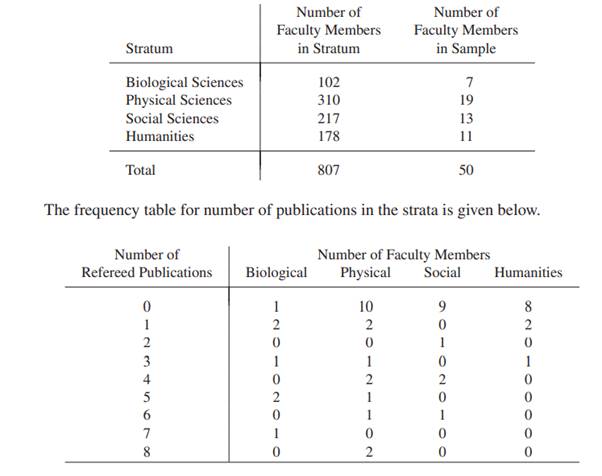 | Stratum | Number of Faculty Members in Stratum | Number of Faculty Members in Sample |
|---|---|---|
| Biological Sciences | 102 | 7 |
| Physical Sciences | 310 | 19 |
| Social Sciences | 217 | 13 |
| Humanities | 178 | 11 |
| Total | 807 | 50 |

The frequency table for number of publications in the strata is given below.

| Number of Refereed Publications | Number of Faculty Members Biological | Physical | Social | Humanities |
|---|---|---|---|---|
| 0 | 1 | 10 | 9 | 8 |
| 1 | 2 | 2 | 0 | 2 |
| 2 | 0 | 0 | 1 | 0 |
| 3 | 1 | 1 | 0 | 1 |
| 4 | 0 | 2 | 2 | 0 |
| 5 | 2 | 1 | 0 | 0 |
| 6 | 0 | 1 | 1 | 0 |
| 7 | 1 | 0 | 0 | 0 |
| 8 | 0 | 2 | 0 | 0 |